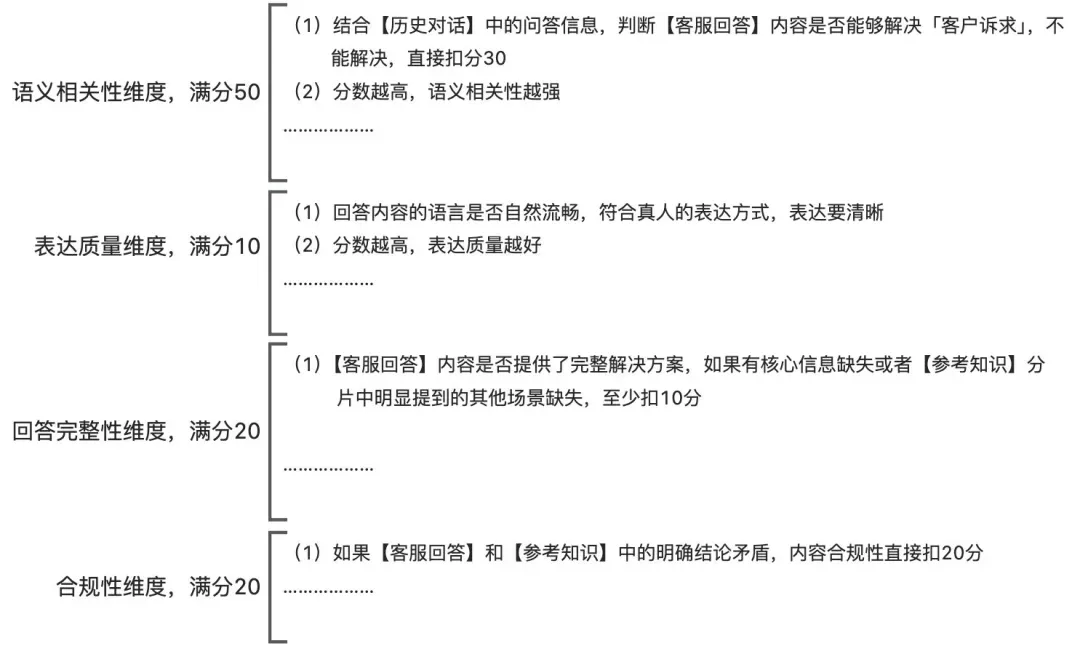 语义相关性维度，满分50

（1）结合【历史对话】中的问答信息，判断【客服回答】内容是否能够解决「客户诉求」，不能解决，直接扣分30
（2）分数越高，语义相关性越强
………………

表达质量维度，满分10

（1）回答内容的语言是否自然流畅，符合真人的表达方式，表达要清晰
（2）分数越高，表达质量越好
………………

回答完整性维度，满分20

（1）【客服回答】内容是否提供了完整解决方案，如果有核心信息缺失或者【参考知识】分片中明显提到的其他场景缺失，至少扣10分
………………

合规性维度，满分20

（1）如果【客服回答】和【参考知识】中的明确结论矛盾，内容合规性直接扣20分
………………